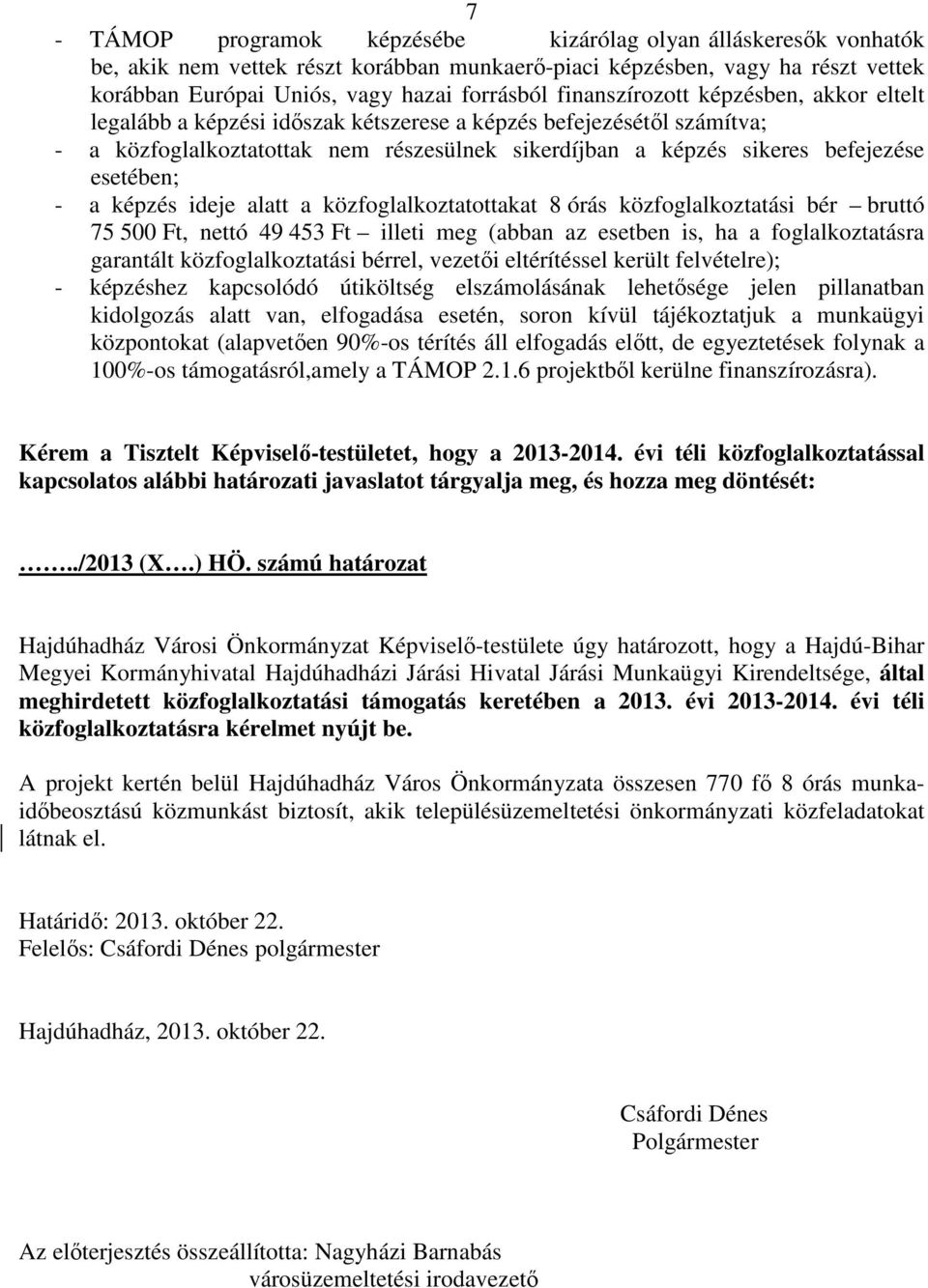 7

- TÁMOP programok képzésébe kizárólag olyan álláskeresők vonhatók be, akik nem vettek részt korábban munkaerő-piaci képzésben, vagy ha részt vettek korábban Európai Uniós, vagy hazai forrásból finanszírozott képzésben, akkor eltelt legalább a képzési időszak kétszerese a képzés befejezésétől számítva;
- a közfoglalkoztatottak nem részesülnek sikerdíjban a képzés sikeres befejezése esetében;
- a képzés ideje alatt a közfoglalkoztatottakat 8 órás közfoglalkoztatási bér – bruttó 75 500 Ft, nettó 49 453 Ft – illeti meg (abban az esetben is, ha a foglalkoztatásra garantált közfoglalkoztatási bérrel, vezetői eltérítéssel került felvételre);
- képzéshez kapcsolódó útiköltség elszámolásának lehetősége jelen pillanatban kidolgozás alatt van, elfogadása esetén, soron kívül tájékoztatjuk a munkaügyi központokat (alapvetően 90%-os térítés áll elfogadás előtt, de egyeztetések folynak a 100%-os támogatásról,amely a TÁMOP 2.1.6 projektből kerülne finanszírozásra).

Kérem a Tisztelt Képviselő-testületet, hogy a 2013-2014. évi téli közfoglalkoztatással kapcsolatos alábbi határozati javaslatot tárgyalja meg, és hozza meg döntését:

……../2013 (X….) HÖ. számú határozat

Hajdúhadház Városi Önkormányzat Képviselő-testülete úgy határozott, hogy a Hajdú-Bihar Megyei Kormányhivatal Hajdúhadházi Járási Hivatal Járási Munkaügyi Kirendeltsége, által meghirdetett közfoglalkoztatási támogatás keretében a 2013. évi 2013-2014. évi téli közfoglalkoztatásra kérelmet nyújt be.

A projekt kertén belül Hajdúhadház Város Önkormányzata összesen 770 fő 8 órás munkaidőbeosztású közmunkást biztosít, akik településüzemeltetési önkormányzati közfeladatokat látnak el.

Határidő: 2013. október 22.
Felelős: Csáfordi Dénes polgármester

Hajdúhadház, 2013. október 22.

Csáfordi Dénes
Polgármester

Az előterjesztés összeállította: Nagyházi Barnabás
városüzemeltetési irodavezető